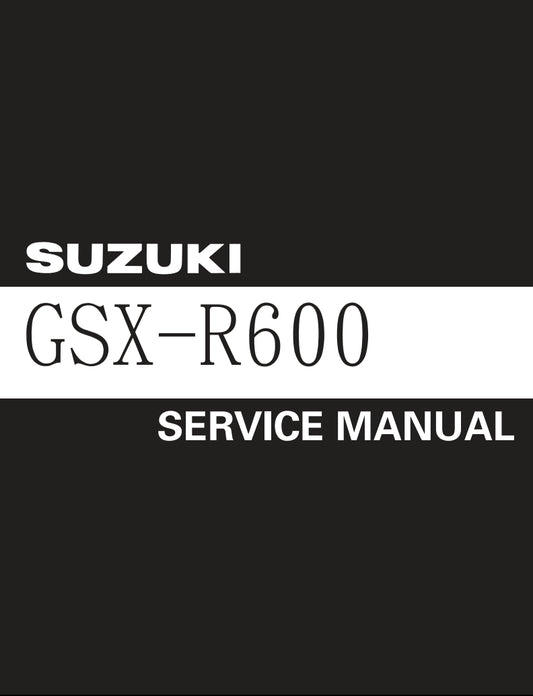 SUZUKI

GSX-R600

SERVICE MANUAL